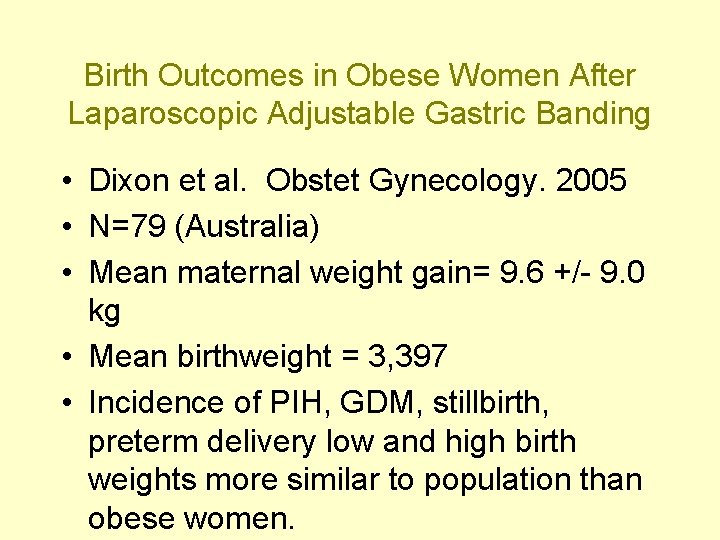 Birth Outcomes in Obese Women After Laparoscopic Adjustable Gastric Banding

• Dixon et al. Obstet Gynecology. 2005
• N=79 (Australia)
• Mean maternal weight gain= 9.6 +/- 9.0 kg
• Mean birthweight = 3,397
• Incidence of PIH, GDM, stillbirth, preterm delivery low and high birth weights more similar to population than obese women.